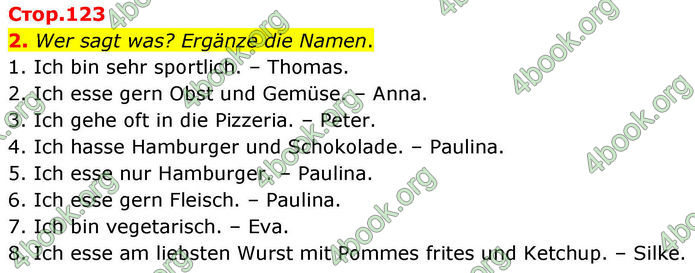 Стор.123

2. Wer sagt was? Ergänze die Namen.

1. Ich bin sehr sportlich. – Thomas.
2. Ich esse gern Obst und Gemüse. – Anna.
3. Ich gehe oft in die Pizzeria. – Peter.
4. Ich hasse Hamburger und Schokolade. – Paulina.
5. Ich esse nur Hamburger. – Paulina.
6. Ich esse gern Fleisch. – Paulina.
7. Ich bin vegetarisch. – Eva.
8. Ich esse am liebsten Wurst mit Pommes frites und Ketchup. – Silke.

4book.org 4book.org 4book.org 4book.org 4book.org 4book.org 4book.org 4book.org 4book.org